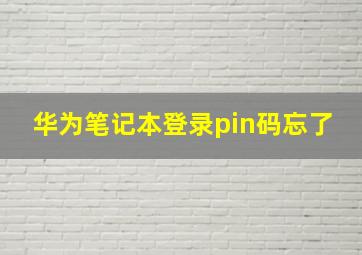 华为笔记本登录pin码忘了